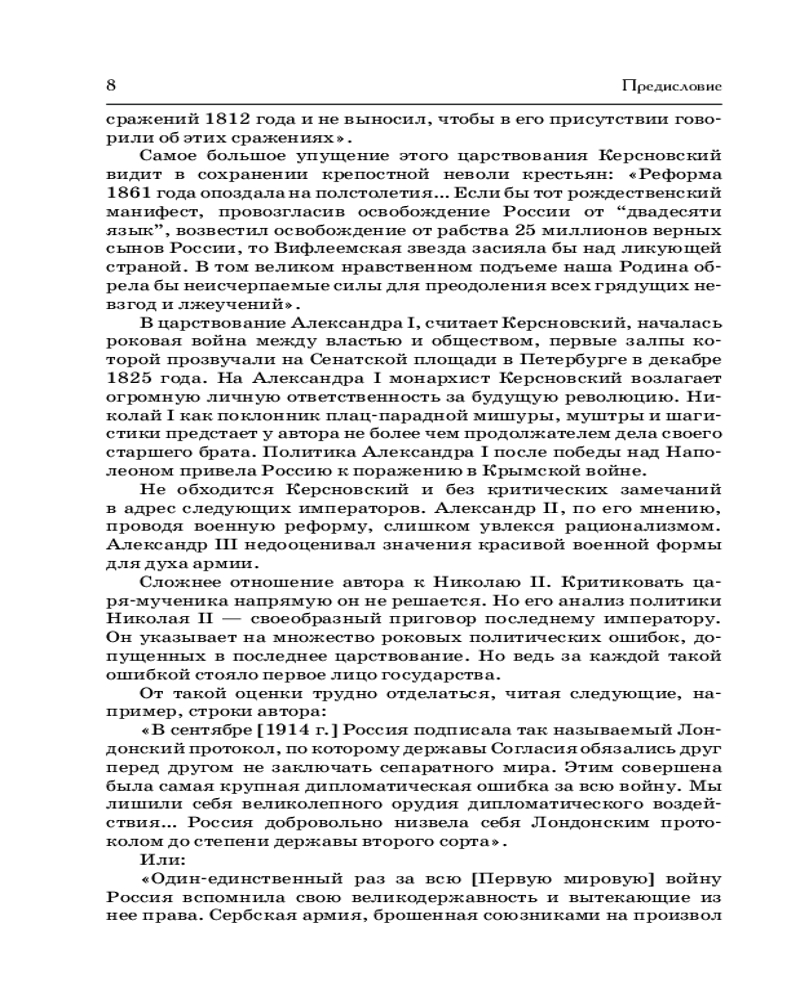 8

Предисловие

сражений 1812 года и не выносил, чтобы в его присутствии говорили об этих сражениях».

Самое большое упущение этого царствования Керсновский видит в сохранении крепостной неволи крестьян: «Реформа 1861 года опоздала на полстолетия... Если бы тот рождественский манифест, провозгласив освобождение России от “двадесяти язык”, возвестил освобождение от рабства 25 миллионов верных сынов России, то Вифлеемская звезда засияла бы над ликующей страной. В том великом нравственном подъеме наша Родина обрела бы неисчерпаемые силы для преодоления всех грядущих невзгод и лжеучений».

В царствование Александра I, считает Керсновский, началась роковая война между властью и обществом, первые залпы которой прозвучали на Сенатской площади в Петербурге в декабре 1825 года. На Александра I монархист Керсновский возлагает огромную личную ответственность за будущую революцию. Николай I как поклонник плац-парадной мишуры, муштры и шагистики предстает у автора не более чем продолжателем дела своего старшего брата. Политика Александра I после победы над Наполеоном привела Россию к поражению в Крымской войне.

Не обходится Керсновский и без критических замечаний в адрес следующих императоров. Александр II, по его мнению, проводя военную реформу, слишком увлекся рационализмом. Александр III недооценивал значения красивой военной формы для духа армии.

Сложнее отношение автора к Николаю II. Критиковать царя-мученика напрямую он не решается. Но его анализ политики Николая II — своеобразный приговор последнему императору. Он указывает на множество роковых политических ошибок, допущенных в последнее царствование. Но ведь за каждой такой ошибкой стояло первое лицо государства.

От такой оценки трудно отделаться, читая следующие, например, строки автора:

«В сентябре [1914 г.] Россия подписала так называемый Лондонский протокол, по которому державы Согласия обязались друг перед другом не заключать сепаратного мира. Этим совершена была самая крупная дипломатическая ошибка за всю войну. Мы лишили себя великолепного орудия дипломатического воздействия... Россия добровольно низвела себя Лондонским протоколом до степени державы второго сорта».

Или:

«Один-единственный раз за всю [Первую мировую] войну Россия вспомнила свою великодержавность и вытекающие из нее права. Сербская армия, брошенная союзниками на произвол